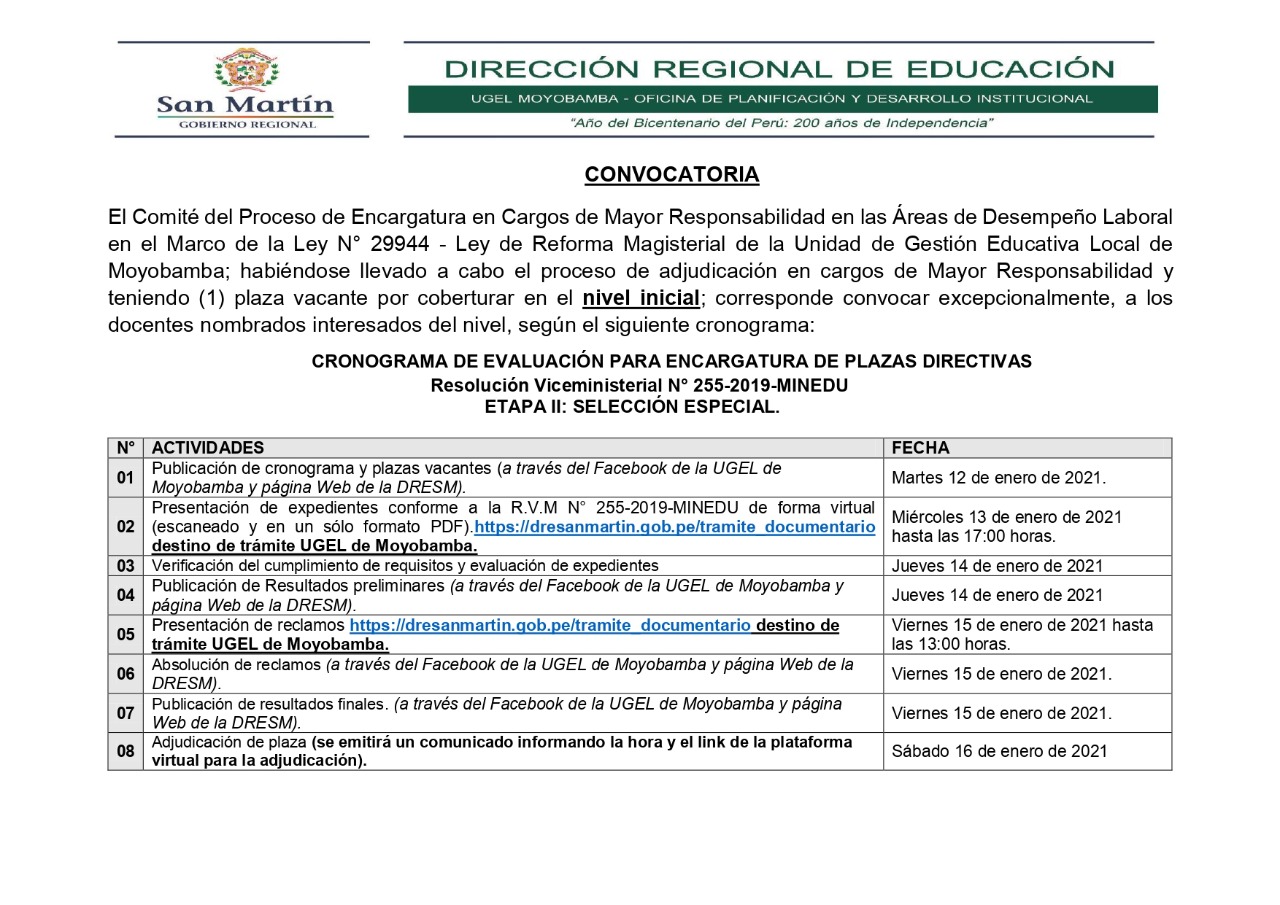 San Martín
GOBIERNO REGIONAL

DIRECCIÓN REGIONAL DE EDUCACIÓN
UGEL MOYOBAMBA - OFICINA DE PLANIFICACIÓN Y DESARROLLO INSTITUCIONAL
"Año del Bicentenario del Perú: 200 años de Independencia"

CONVOCATORIA

El Comité del Proceso de Encargatura en Cargos de Mayor Responsabilidad en las Áreas de Desempeño Laboral en el Marco de la Ley N° 29944 - Ley de Reforma Magisterial de la Unidad de Gestión Educativa Local de Moyobamba; habiéndose llevado a cabo el proceso de adjudicación en cargos de Mayor Responsabilidad y teniendo (1) plaza vacante por coberturar en el nivel inicial; corresponde convocar excepcionalmente, a los docentes nombrados interesados del nivel, según el siguiente cronograma:

CRONOGRAMA DE EVALUACIÓN PARA ENCARGATURA DE PLAZAS DIRECTIVAS
Resolución Viceministerial N° 255-2019-MINEDU
ETAPA II: SELECCIÓN ESPECIAL.

| N° | ACTIVIDADES | FECHA |
|---|---|---|
| 01 | Publicación de cronograma y plazas vacantes (a través del Facebook de la UGEL de Moyobamba y página Web de la DRESM). | Martes 12 de enero de 2021. |
| 02 | Presentación de expedientes conforme a la R.V.M N° 255-2019-MINEDU de forma virtual (escaneado y en un sólo formato PDF).https://dresanmartin.gob.pe/tramite_documentario destino de trámite UGEL de Moyobamba. | Miércoles 13 de enero de 2021 hasta las 17:00 horas. |
| 03 | Verificación del cumplimiento de requisitos y evaluación de expedientes | Jueves 14 de enero de 2021 |
| 04 | Publicación de Resultados preliminares (a través del Facebook de la UGEL de Moyobamba y página Web de la DRESM). | Jueves 14 de enero de 2021 |
| 05 | Presentación de reclamos https://dresanmartin.gob.pe/tramite_documentario destino de trámite UGEL de Moyobamba. | Viernes 15 de enero de 2021 hasta las 13:00 horas. |
| 06 | Absolución de reclamos (a través del Facebook de la UGEL de Moyobamba y página Web de la DRESM). | Viernes 15 de enero de 2021. |
| 07 | Publicación de resultados finales. (a través del Facebook de la UGEL de Moyobamba y página Web de la DRESM). | Viernes 15 de enero de 2021. |
| 08 | Adjudicación de plaza (se emitirá un comunicado informando la hora y el link de la plataforma virtual para la adjudicación). | Sábado 16 de enero de 2021 |